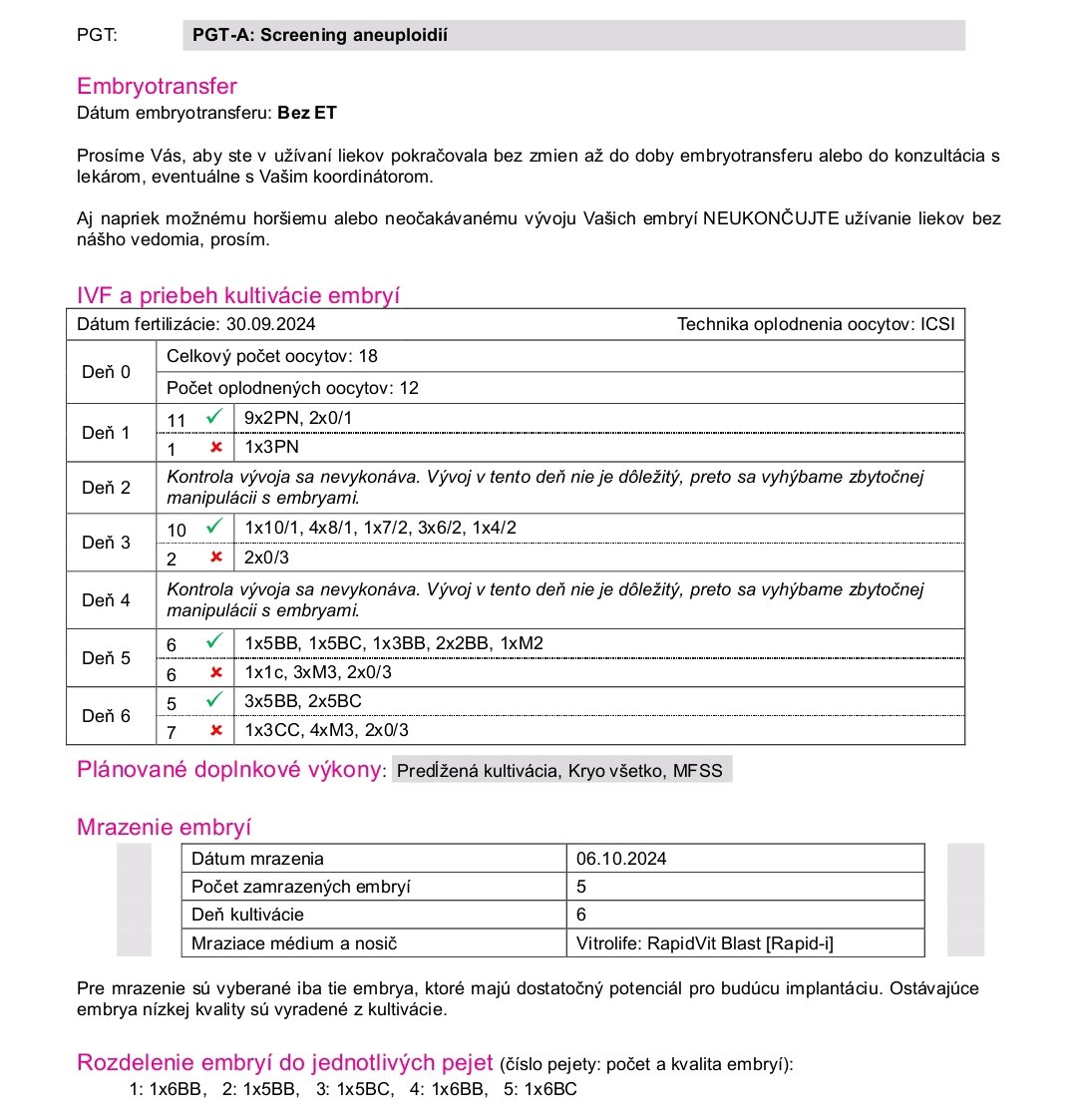 PGT: PGT-A: Screening aneuploidií

Embryotransfer
Dátum embryotransferu: **Bez ET**

Prosíme Vás, aby ste v užívaní liekov pokračovala bez zmien až do doby embryotransferu alebo do konzultácia s lekárom, eventuálne s Vašim koordinátorom.

Aj napriek možnému horšiemu alebo neočakávanému vývoju Vašich embryí NEUKONČUJTE užívanie liekov bez nášho vedomia, prosím.

IVF a priebeh kultivácie embryí

| Dátum fertilizácie: 30.09.2024 | | Technika oplodnenia oocytov: ICSI |
|---|---|---|
| Deň 0 | Celkový počet oocytov: 18 | |
| | Počet oplodnených oocytov: 12 | |
| Deň 1 | 11 ✓ | 9x2PN, 2x0/1 |
| | 1 ✗ | 1x3PN |
| Deň 2 | Kontrola vývoja sa nevykonáva. Vývoj v tento deň nie je dôležitý, preto sa vyhýbame zbytočnej manipulácii s embryami. | |
| Deň 3 | 10 ✓ | 1x10/1, 4x8/1, 1x7/2, 3x6/2, 1x4/2 |
| | 2 ✗ | 2x0/3 |
| Deň 4 | Kontrola vývoja sa nevykonáva. Vývoj v tento deň nie je dôležitý, preto sa vyhýbame zbytočnej manipulácii s embryami. | |
| Deň 5 | 6 ✓ | 1x5BB, 1x5BC, 1x3BB, 2x2BB, 1xM2 |
| | 6 ✗ | 1x1c, 3xM3, 2x0/3 |
| Deň 6 | 5 ✓ | 3x5BB, 2x5BC |
| | 7 ✗ | 1x3CC, 4xM3, 2x0/3 |

Plánované doplnkové výkony: Predĺžená kultivácia, Kryo všetko, MFSS

Mrazenie embryí

| Dátum mrazenia | 06.10.2024 |
|---|---|
| Počet zamrazených embryí | 5 |
| Deň kultivácie | 6 |
| Mraziace médium a nosič | Vitrolife: RapidVit Blast [Rapid-i] |

Pre mrazenie sú vyberané iba tie embrya, ktoré majú dostatočný potenciál pro budúcu implantáciu. Ostávajúce embrya nízkej kvality sú vyradené z kultivácie.

Rozdelenie embryí do jednotlivých pejet (číslo pejety: počet a kvalita embryí):
1: 1x6BB, 2: 1x5BB, 3: 1x5BC, 4: 1x6BB, 5: 1x6BC